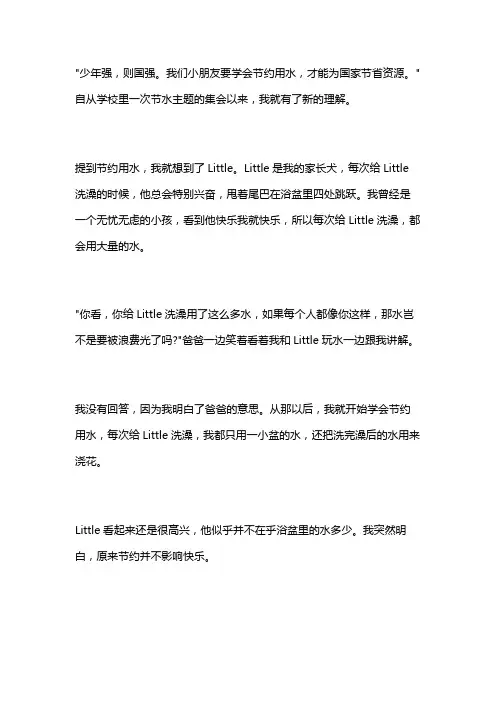 "少年强，则国强。我们小朋友要学会节约用水，才能为国家节省资源。"自从学校里一次节水主题的集会以来，我就有了新的理解。

提到节约用水，我就想到了 Little。Little 是我的家长犬，每次给 Little 洗澡的时候，他总会特别兴奋，甩着尾巴在浴盆里四处跳跃。我曾经是一个无忧无虑的小孩，看到他快乐我就快乐，所以每次给 Little 洗澡，都会用大量的水。

"你看，你给 Little 洗澡用了这么多水，如果每个人都像你这样，那水岂不是要被浪费光了吗?"爸爸一边笑着看着我和 Little 玩水一边跟我讲解。

我没有回答，因为我明白了爸爸的意思。从那以后，我就开始学会节约用水，每次给 Little 洗澡，我都只用一小盆的水，还把洗完澡后的水用来浇花。

Little 看起来还是很高兴，他似乎并不在乎浴盆里的水多少。我突然明白，原来节约并不影响快乐。